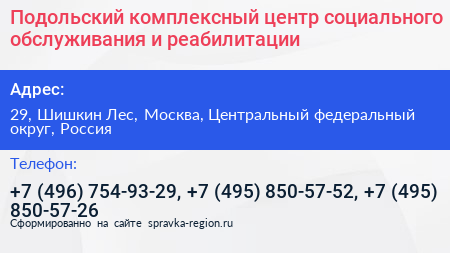 Подольский комплексный центр социального обслуживания и реабилитации

Адрес:

29, Шишкин Лес, Москва, Центральный федеральный округ, Россия

Телефон:

+7 (496) 754-93-29, +7 (495) 850-57-52, +7 (495) 850-57-26

Сформированно на сайте spravka-region.ru